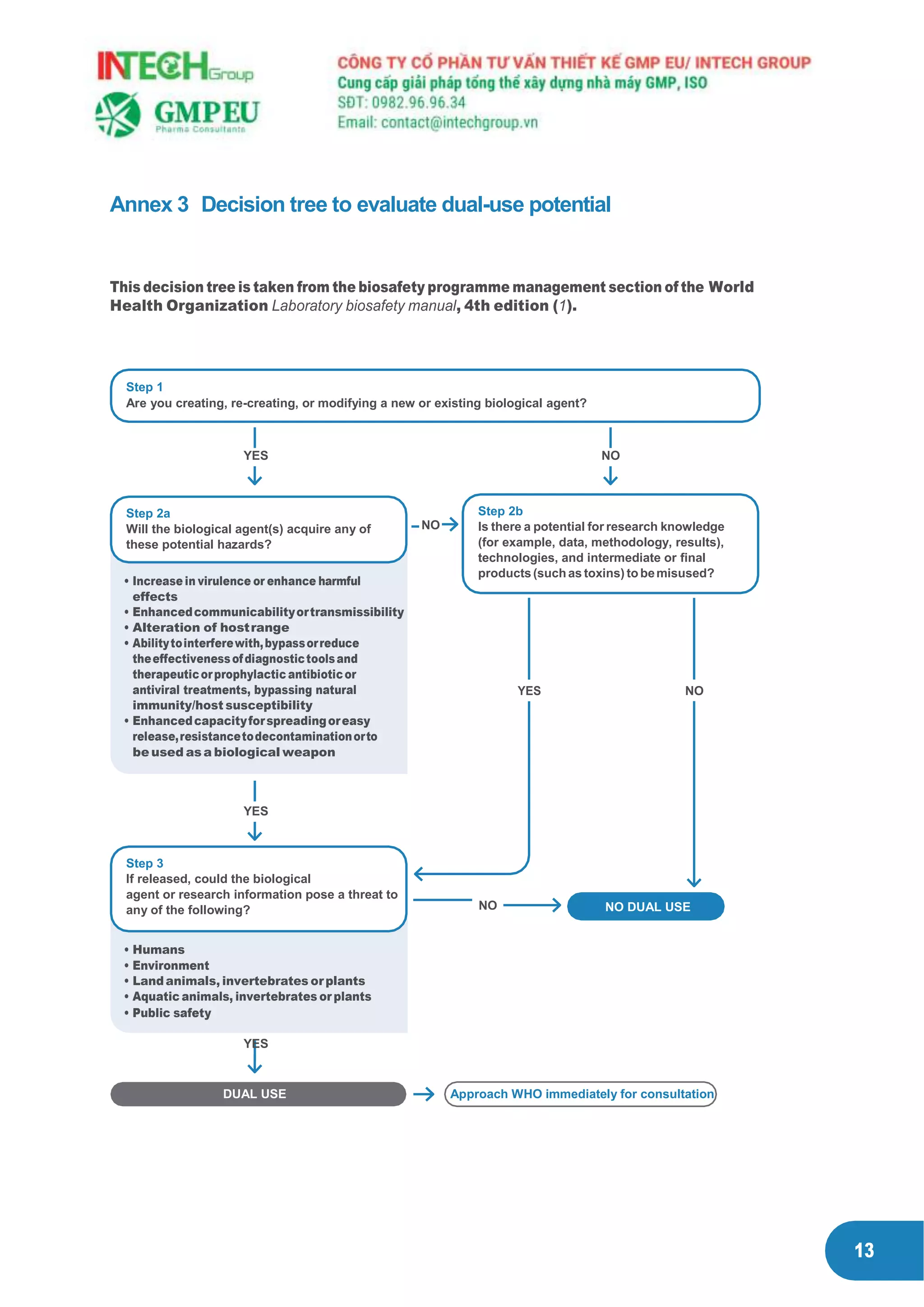 INTECH Group
GMPEU
Pharma Consultants

CÔNG TY CỔ PHẦN TƯ VẤN THIẾT KẾ GMP EU/ INTECH GROUP
Cung cấp giải pháp tổng thể xây dựng nhà máy GMP, ISO
SĐT: 0982.96.96.34
Email: contact@intechgroup.vn

Annex 3 Decision tree to evaluate dual-use potential

This decision tree is taken from the biosafety programme management section of the World Health Organization Laboratory biosafety manual, 4th edition (1).

Step 1
Are you creating, re-creating, or modifying a new or existing biological agent?

YES

NO

Step 2a
Will the biological agent(s) acquire any of these potential hazards?

• Increase in virulence or enhance harmful effects
• Enhanced communicability or transmissibility
• Alteration of host range
• Ability to interfere with, bypass or reduce the effectiveness of diagnostic tools and therapeutic or prophylactic antibiotic or antiviral treatments, bypassing natural immunity/host susceptibility
• Enhanced capacity for spreading or easy release, resistance to decontamination or to be used as a biological weapon

NO

Step 2b
Is there a potential for research knowledge (for example, data, methodology, results), technologies, and intermediate or final products (such as toxins) to be misused?

YES

NO

YES

Step 3
If released, could the biological agent or research information pose a threat to any of the following?

• Humans
• Environment
• Land animals, invertebrates or plants
• Aquatic animals, invertebrates or plants
• Public safety

NO

NO DUAL USE

YES

DUAL USE

Approach WHO immediately for consultation

13